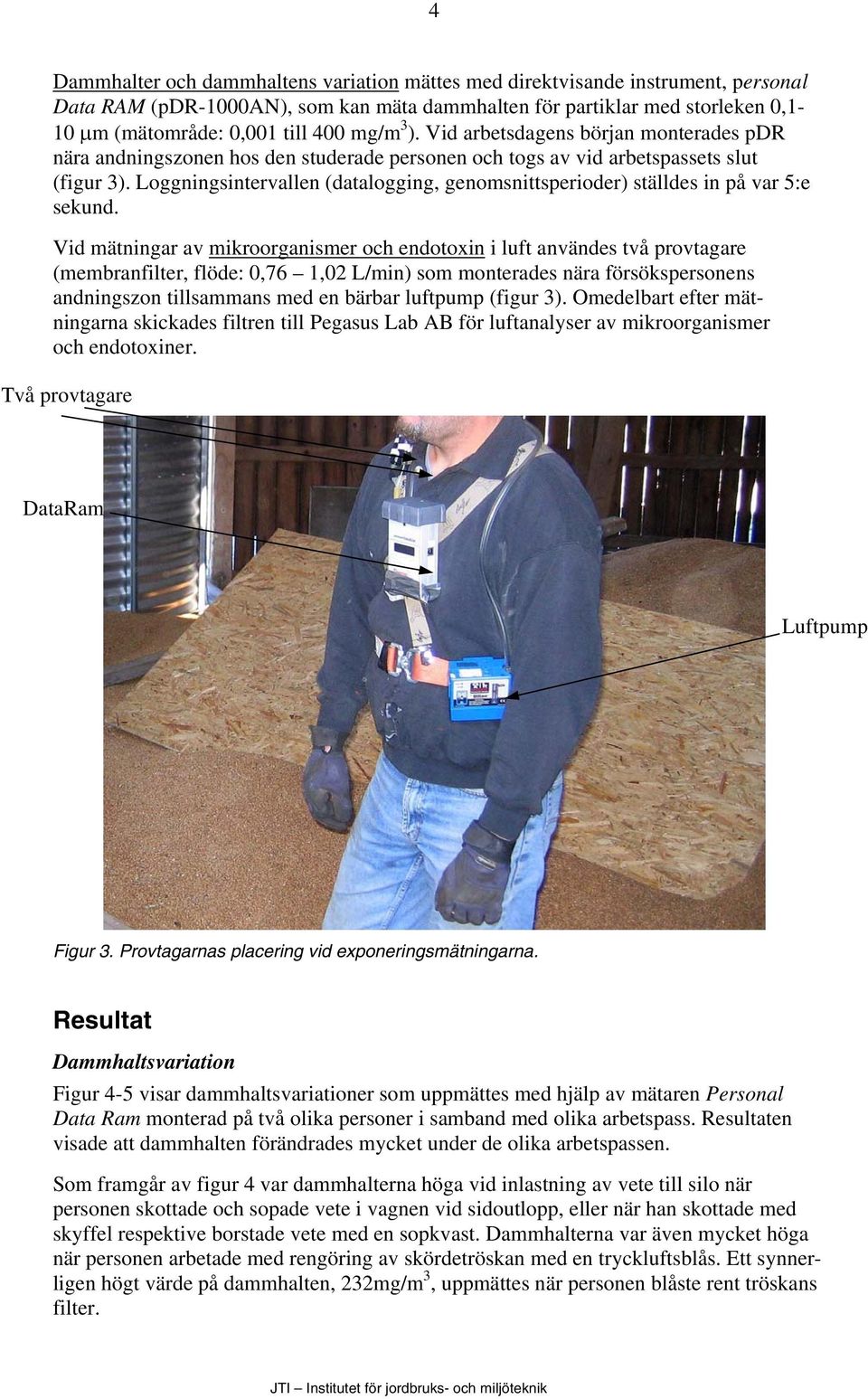 4

Dammhalter och dammhaltens variation mättes med direktvisande instrument, personal Data RAM (pDR-1000AN), som kan mäta dammhalten för partiklar med storleken 0,1-10 μm (mätområde: 0,001 till 400 mg/m$^3$). Vid arbetsdagens början monterades pDR nära andningszonen hos den studerade personen och togs av vid arbetspassets slut (figur 3). Loggningsintervallen (datalogging, genomsnittsperioder) ställdes in på var 5:e sekund.

Vid mätningar av mikroorganismer och endotoxin i luft användes två provtagare (membranfilter, flöde: 0,76 – 1,02 L/min) som monterades nära försökspersonens andningszon tillsammans med en bärbar luftpump (figur 3). Omedelbart efter mätningarna skickades filtren till Pegasus Lab AB för luftanalyser av mikroorganismer och endotoxiner.

Två provtagare

DataRam

Luftpump

Figur 3. Provtagarnas placering vid exponeringsmätningarna.

Resultat

Dammhaltsvariation

Figur 4-5 visar dammhaltsvariationer som uppmättes med hjälp av mätaren Personal Data Ram monterad på två olika personer i samband med olika arbetspass. Resultaten visade att dammhalten förändrades mycket under de olika arbetspassen.

Som framgår av figur 4 var dammhalterna höga vid inlastning av vete till silo när personen skottade och sopade vete i vagnen vid sidoutlopp, eller när han skottade med skyffel respektive borstade vete med en sopkvast. Dammhalterna var även mycket höga när personen arbetade med rengöring av skördetröskan med en tryckluftsblås. Ett synnerligen högt värde på dammhalten, 232mg/m$^3$, uppmättes när personen blåste rent tröskans filter.

JTI – Institutet för jordbruks- och miljöteknik